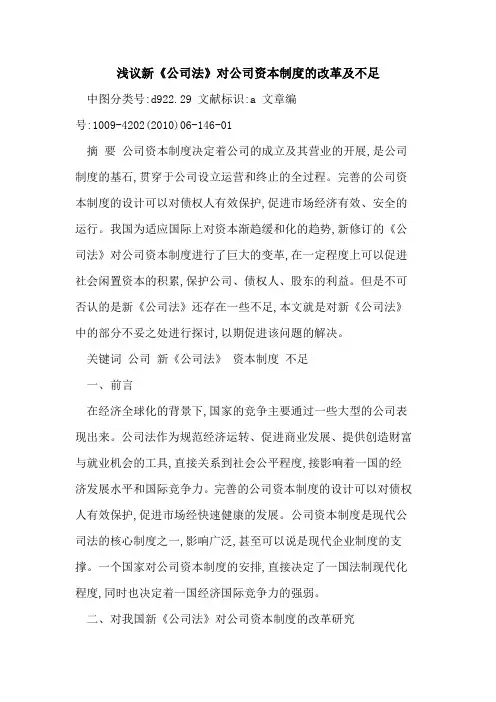 浅议新《公司法》对公司资本制度的改革及不足

中图分类号:d922.29 文献标识:a 文章编号:1009-4202(2010)06-146-01

摘 要 公司资本制度决定着公司的成立及其营业的开展,是公司制度的基石,贯穿于公司设立运营和终止的全过程。完善的公司资本制度的设计可以对债权人有效保护,促进市场经济有效、安全的运行。我国为适应国际上对资本渐趋缓和化的趋势,新修订的《公司法》对公司资本制度进行了巨大的变革,在一定程度上可以促进社会闲置资本的积累,保护公司、债权人、股东的利益。但是不可否认的是新《公司法》还存在一些不足,本文就是对新《公司法》中的部分不妥之处进行探讨,以期促进该问题的解决。

关键词 公司 新《公司法》 资本制度 不足

一、前言

在经济全球化的背景下,国家的竞争主要通过一些大型的公司表现出来。公司法作为规范经济运转、促进商业发展、提供创造财富与就业机会的工具,直接关系到社会公平程度,接影响着一国的经济发展水平和国际竞争力。完善的公司资本制度的设计可以对债权人有效保护,促进市场经快速健康的发展。公司资本制度是现代公司法的核心制度之一,影响广泛,甚至可以说是现代企业制度的支撑。一个国家对公司资本制度的安排,直接决定了一国法制现代化程度,同时也决定着一国经济国际竞争力的强弱。

二、对我国新《公司法》对公司资本制度的改革研究